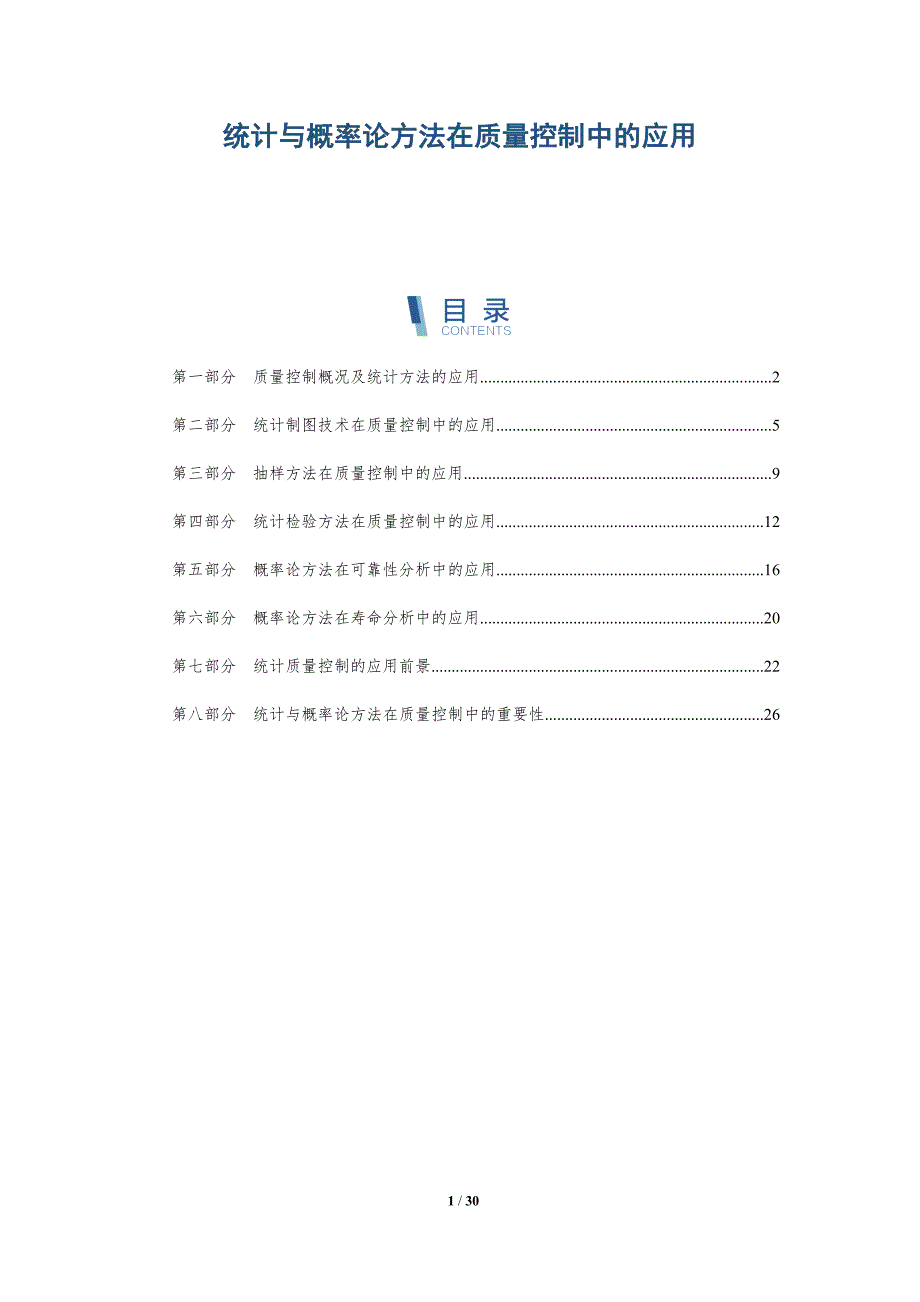 统计与概率论方法在质量控制中的应用

目录
CONTENTS

第一部分 质量控制概况及统计方法的应用 2

第二部分 统计制图技术在质量控制中的应用 5

第三部分 抽样方法在质量控制中的应用 9

第四部分 统计检验方法在质量控制中的应用 12

第五部分 概率论方法在可靠性分析中的应用 16

第六部分 概率论方法在寿命分析中的应用 20

第七部分 统计质量控制的应用前景 22

第八部分 统计与概率论方法在质量控制中的重要性 26

1 / 30